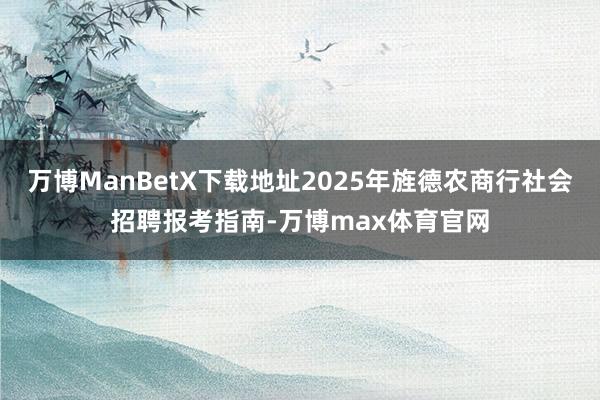 万博ManBetX下载地址2025年旌德农商行社会招聘报考指南-万博max体育官网